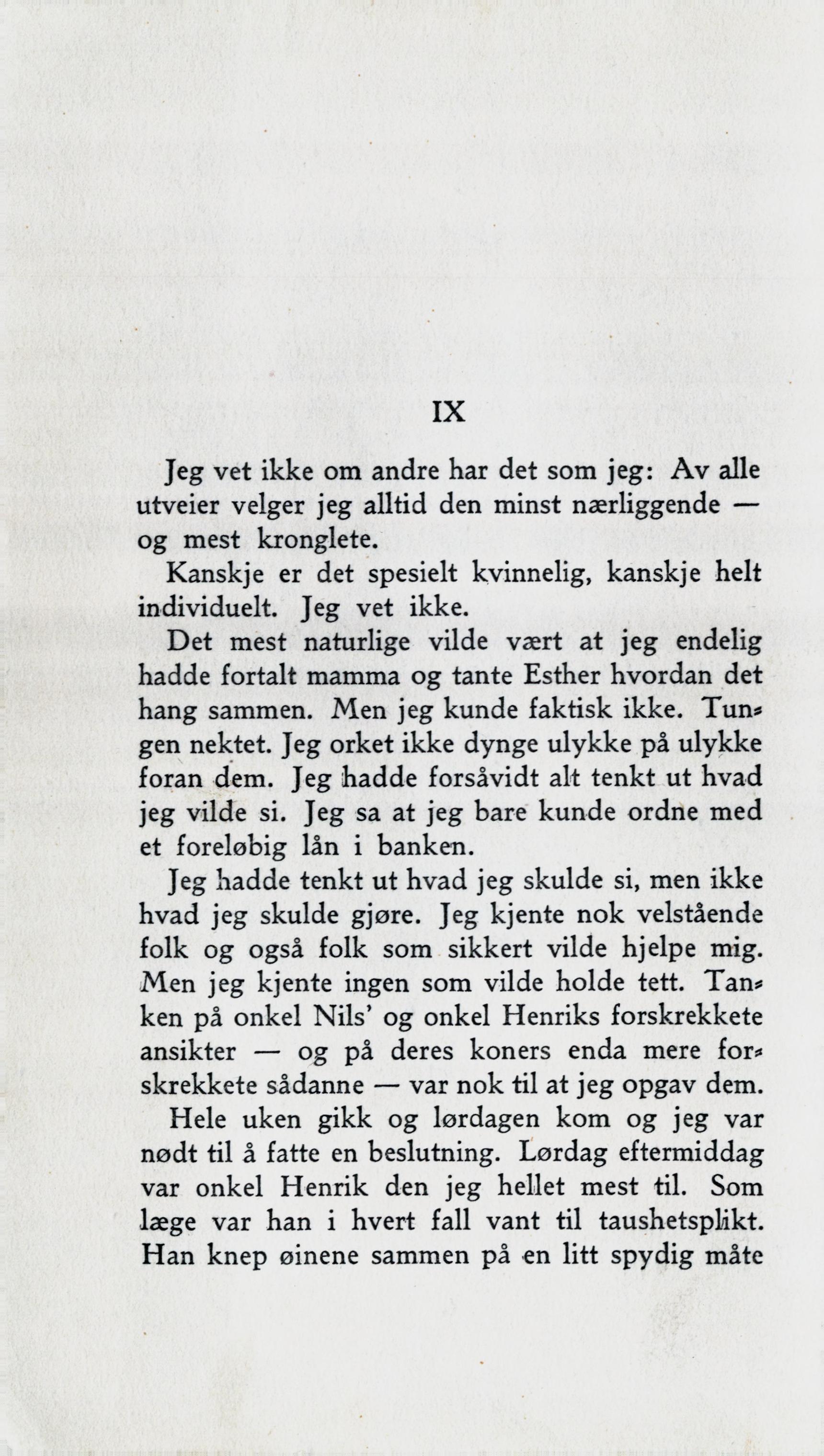 IX

Jeg vet ikke om andre har det som jeg: Av alle utveier velger jeg alltid den minst nærliggende — og mest kronglete.

Kanskje er det spesielt kvinnelig, kanskje helt individuelt. Jeg vet ikke.

Det mest naturlige vilde vært at jeg endelig hadde fortalt mamma og tante Esther hvordan det hang sammen. Men jeg kunde faktisk ikke. Tungen nektet. Jeg orket ikke dynge ulykke på ulykke foran dem. Jeg hadde forsåvidt alt tenkt ut hvad jeg vilde si. Jeg sa at jeg bare kunde ordne med et foreløbig lån i banken.

Jeg hadde tenkt ut hvad jeg skulde si, men ikke hvad jeg skulde gjøre. Jeg kjente nok velstående folk og også folk som sikkert vilde hjelpe mig. Men jeg kjente ingen som vilde holde tett. Tanken på onkel Nils' og onkel Henriks forskrekkete ansikter — og på deres koners enda mere forskrekkete sådanne — var nok til at jeg opgav dem.

Hele uken gikk og lørdagen kom og jeg var nødt til å fatte en beslutning. Lørdag eftermiddag var onkel Henrik den jeg hellet mest til. Som læge var han i hvert fall vant til taushetsplikt. Han knep øinene sammen på en litt spydig måte